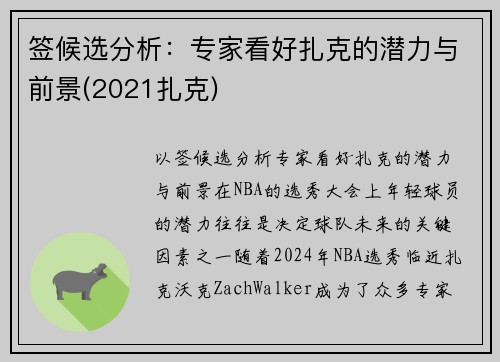 签候选分析：专家看好扎克的潜力与前景(2021扎克)

以签候选分析专家看好扎克的潜力与前景在NBA的选秀大会上年轻球员的潜力往往是决定球队未来的关键因素之一随着2024年NBA选秀临近扎克沃克ZachWalker成为了众多专家